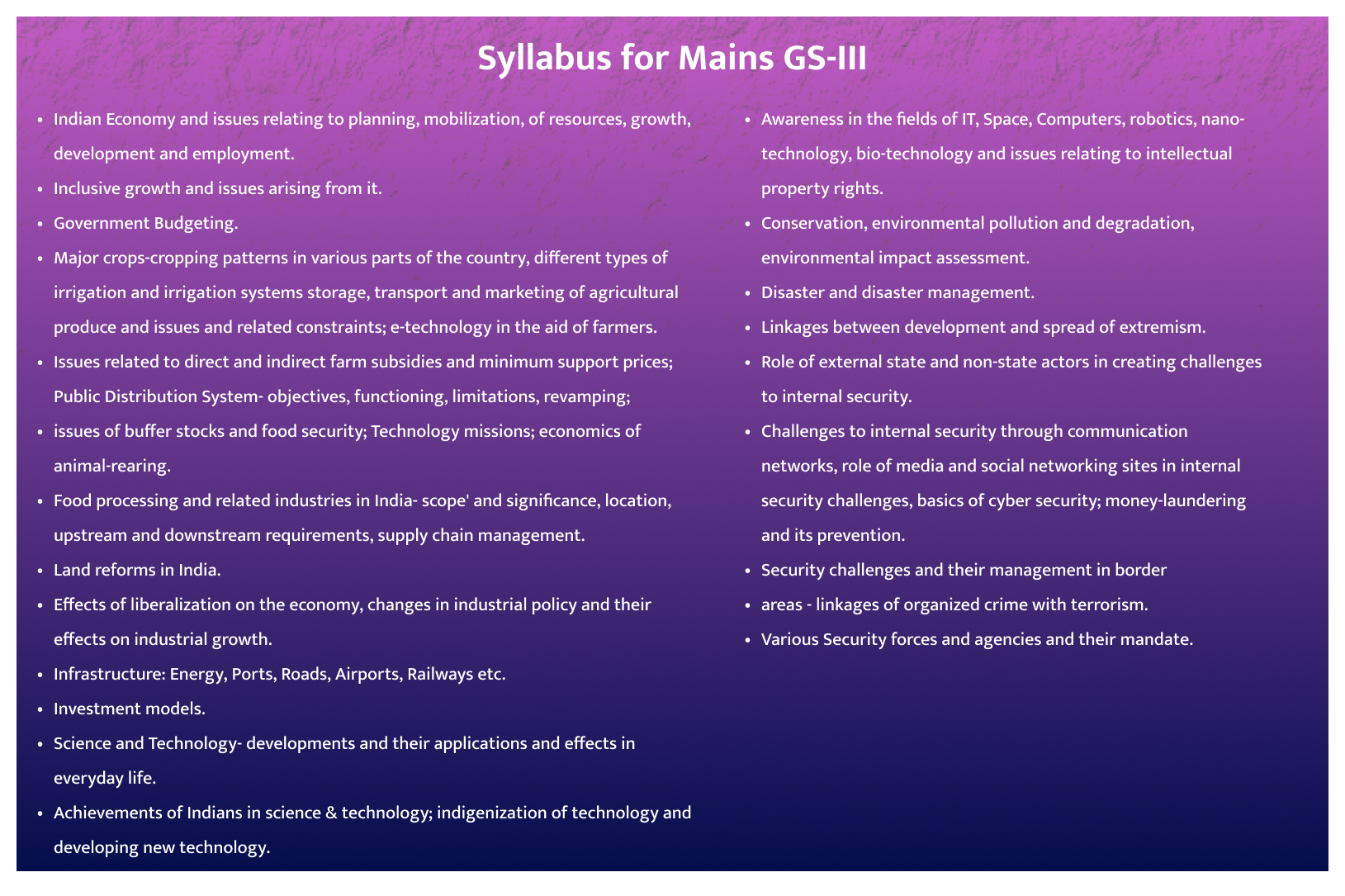 Syllabus for Mains GS-III

- Indian Economy and issues relating to planning, mobilization, of resources, growth, development and employment.
- Inclusive growth and issues arising from it.
- Government Budgeting.
- Major crops-cropping patterns in various parts of the country, different types of irrigation and irrigation systems storage, transport and marketing of agricultural produce and issues and related constraints; e-technology in the aid of farmers.
- Issues related to direct and indirect farm subsidies and minimum support prices; Public Distribution System- objectives, functioning, limitations, revamping;
- issues of buffer stocks and food security; Technology missions; economics of animal-rearing.
- Food processing and related industries in India- scope' and significance, location, upstream and downstream requirements, supply chain management.
- Land reforms in India.
- Effects of liberalization on the economy, changes in industrial policy and their effects on industrial growth.
- Infrastructure: Energy, Ports, Roads, Airports, Railways etc.
- Investment models.
- Science and Technology- developments and their applications and effects in everyday life.
- Achievements of Indians in science & technology; indigenization of technology and developing new technology.

- Awareness in the fields of IT, Space, Computers, robotics, nano-technology, bio-technology and issues relating to intellectual property rights.
- Conservation, environmental pollution and degradation, environmental impact assessment.
- Disaster and disaster management.
- Linkages between development and spread of extremism.
- Role of external state and non-state actors in creating challenges to internal security.
- Challenges to internal security through communication networks, role of media and social networking sites in internal security challenges, basics of cyber security; money-laundering and its prevention.
- Security challenges and their management in border
- areas - linkages of organized crime with terrorism.
- Various Security forces and agencies and their mandate.